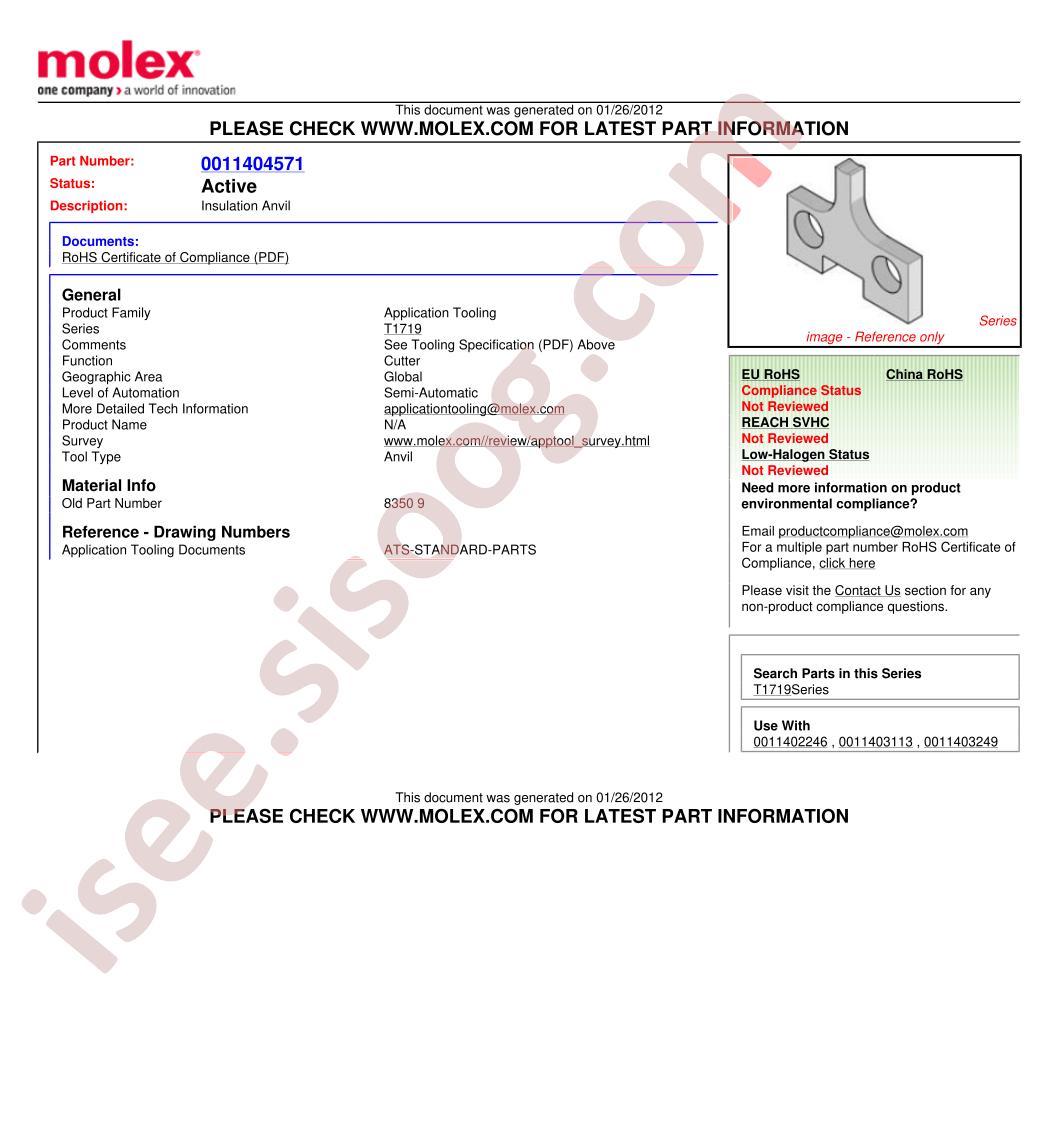 molex
one company > a world of innovation

This document was generated on 01/26/2012
PLEASE CHECK WWW.MOLEX.COM FOR LATEST PART INFORMATION

Part Number: 0011404571
Status: Active
Description: Insulation Anvil

Documents:
RoHS Certificate of Compliance (PDF)

General

| | |
|---|---|
| Product Family | Application Tooling |
| Series | T1719 |
| Comments | See Tooling Specification (PDF) Above |
| Function | Cutter |
| Geographic Area | Global |
| Level of Automation | Semi-Automatic |
| More Detailed Tech Information | applicationtooling@molex.com |
| Product Name | N/A |
| Survey | www.molex.com//review/apptool_survey.html |
| Tool Type | Anvil |

Material Info

| | |
|---|---|
| Old Part Number | 8350 9 |

Reference - Drawing Numbers

| | |
|---|---|
| Application Tooling Documents | ATS-STANDARD-PARTS |

Series image - Reference only

EU RoHS
China RoHS
Compliance Status
Not Reviewed
REACH SVHC
Not Reviewed
Low-Halogen Status
Not Reviewed
Need more information on product environmental compliance?

Email productcompliance@molex.com
For a multiple part number RoHS Certificate of Compliance, click here

Please visit the Contact Us section for any non-product compliance questions.

Search Parts in this Series
T1719Series

Use With
0011402246 , 0011403113 , 0011403249

This document was generated on 01/26/2012
PLEASE CHECK WWW.MOLEX.COM FOR LATEST PART INFORMATION

isee.sisoog.com